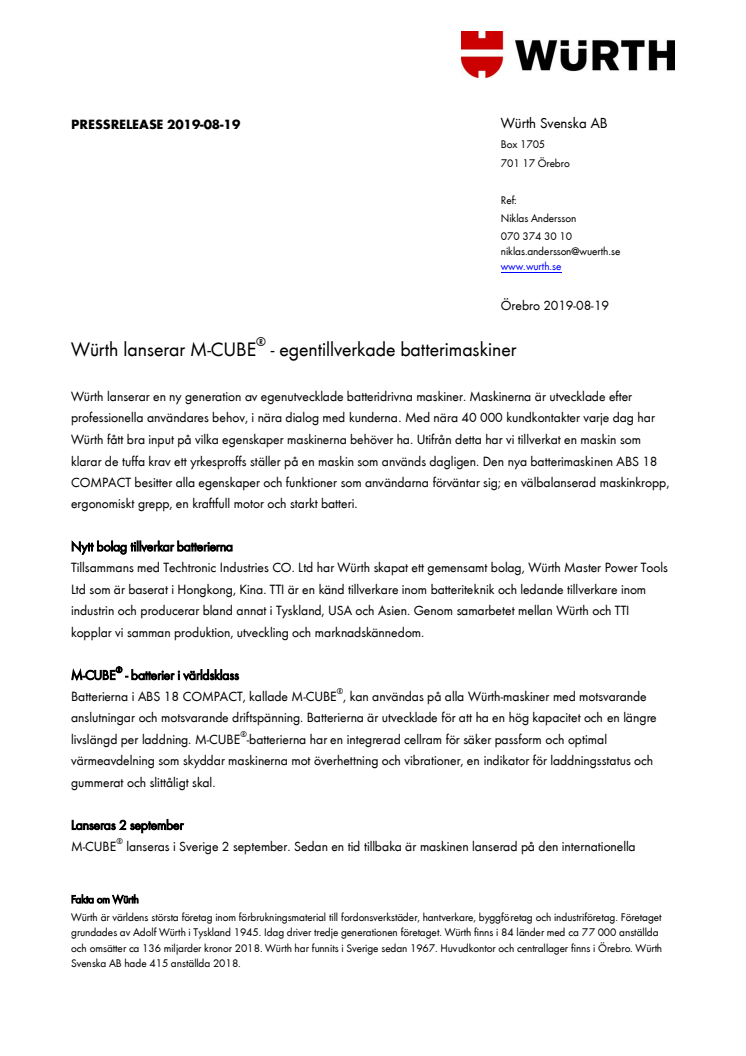 WÜRTH

PRESSRELEASE 2019-08-19

Würth Svenska AB
Box 1705
701 17 Örebro

Ref:
Niklas Andersson
070 374 30 10
niklas.andersson@wuerth.se
www.wurth.se

Örebro 2019-08-19

Würth lanserar M-CUBE® - egentillverkade batterimaskiner

Würth lanserar en ny generation av egenutvecklade batteridrivna maskiner. Maskinerna är utvecklade efter professionella användares behov, i nära dialog med kunderna. Med nära 40 000 kundkontakter varje dag har Würth fått bra input på vilka egenskaper maskinerna behöver ha. Utifrån detta har vi tillverkat en maskin som klarar de tuffa krav ett yrkesproffs ställer på en maskin som används dagligen. Den nya batterimaskinen ABS 18 COMPACT besitter alla egenskaper och funktioner som användarna förväntar sig; en välbalanserad maskinkropp, ergonomiskt grepp, en kraftfull motor och starkt batteri.

Nytt bolag tillverkar batterierna
Tillsammans med Techtronic Industries CO. Ltd har Würth skapat ett gemensamt bolag, Würth Master Power Tools Ltd som är baserat i Hongkong, Kina. TTI är en känd tillverkare inom batteriteknik och ledande tillverkare inom industrin och producerar bland annat i Tyskland, USA och Asien. Genom samarbetet mellan Würth och TTI kopplar vi samman produktion, utveckling och marknadskännedom.

M-CUBE® - batterier i världsklass
Batterierna i ABS 18 COMPACT, kallade M-CUBE®, kan användas på alla Würth-maskiner med motsvarande anslutningar och motsvarande driftspänning. Batterierna är utvecklade för att ha en hög kapacitet och en längre livslängd per laddning. M-CUBE®-batterierna har en integrerad cellram för säker passform och optimal värmeavdelning som skyddar maskinerna mot överhettning och vibrationer, en indikator för laddningsstatus och gummerat och slittåligt skal.

Lanseras 2 september
M-CUBE® lanseras i Sverige 2 september. Sedan en tid tillbaka är maskinen lanserad på den internationella

Fakta om Würth
Würth är världens största företag inom förbrukningsmaterial till fordonsverkstäder, hantverkare, byggföretag och industriföretag. Företaget grundades av Adolf Würth i Tyskland 1945. Idag driver tredje generationen företaget. Würth finns i 84 länder med ca 77 000 anställda och omsätter ca 136 miljarder kronor 2018. Würth har funnits i Sverige sedan 1967. Huvudkontor och centrallager finns i Örebro. Würth Svenska AB hade 415 anställda 2018.